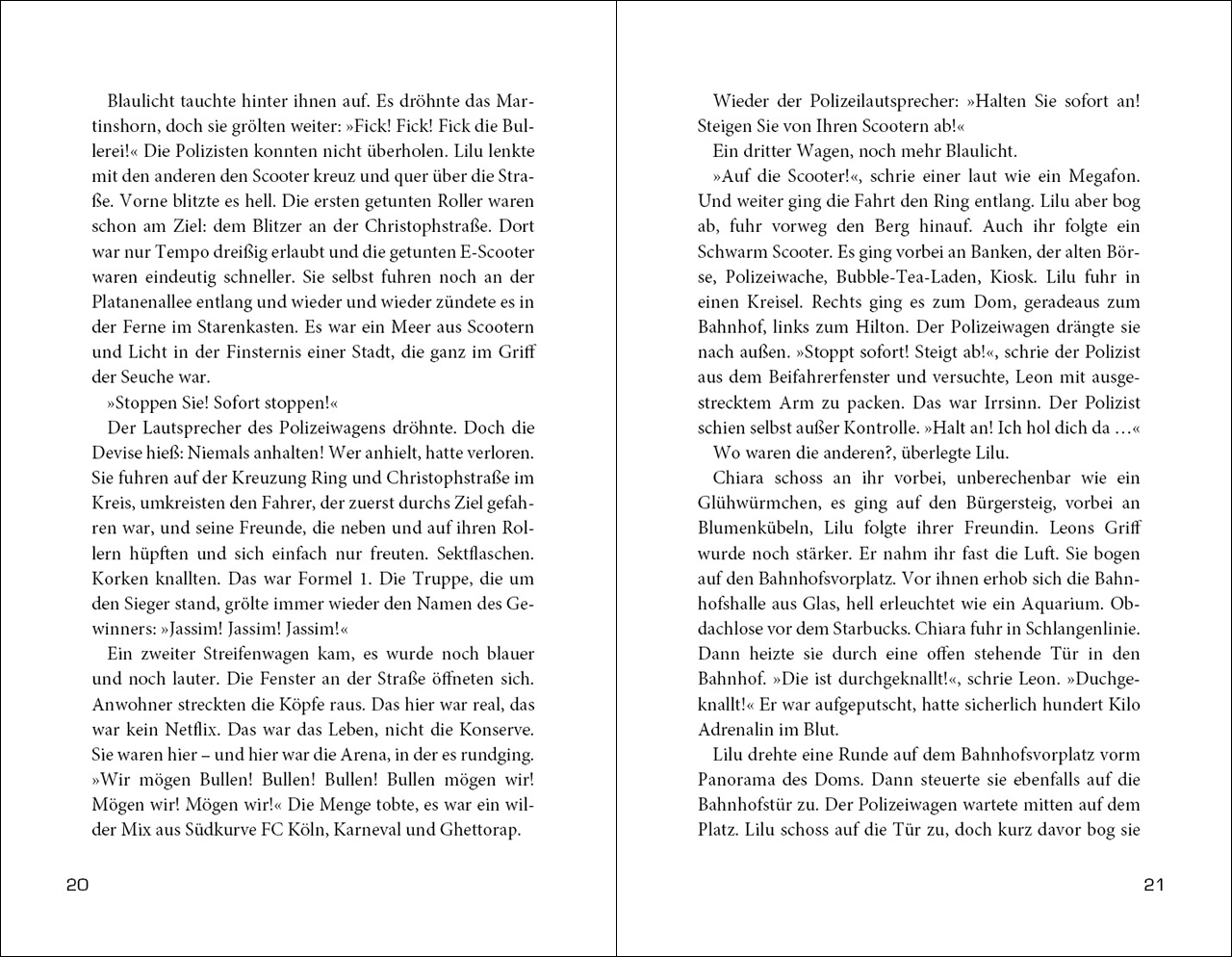 Blaulicht tauchte hinter ihnen auf. Es dröhnte das Martinshorn, doch sie grölten weiter: »Fick! Fick! Fick die Bullerei!« Die Polizisten konnten nicht überholen. Lilu lenkte mit den anderen den Scooter kreuz und quer über die Straße. Vorne blitzte es hell. Die ersten getunten Roller waren schon am Ziel: dem Blitzer an der Christophstraße. Dort war nur Tempo dreißig erlaubt und die getunten E-Scooter waren eindeutig schneller. Sie selbst fuhren noch an der Platanenallee entlang und wieder und wieder zündete es in der Ferne im Starenkasten. Es war ein Meer aus Scootern und Licht in der Finsternis einer Stadt, die ganz im Griff der Seuche war.

»Stoppen Sie! Sofort stoppen!«

Der Lautsprecher des Polizeiwagens dröhnte. Doch die Devise hieß: Niemals anhalten! Wer anhielt, hatte verloren. Sie fuhren auf der Kreuzung Ring und Christophstraße im Kreis, umkreisten den Fahrer, der zuerst durchs Ziel gefahren war, und seine Freunde, die neben und auf ihren Rollern hüpften und sich einfach nur freuten. Sektflaschen. Korken knallten. Das war Formel 1. Die Truppe, die um den Sieger stand, grölte immer wieder den Namen des Gewinners: »Jassim! Jassim! Jassim!«

Ein zweiter Streifenwagen kam, es wurde noch blauer und noch lauter. Die Fenster an der Straße öffneten sich. Anwohner streckten die Köpfe raus. Das hier war real, das war kein Netflix. Das war das Leben, nicht die Konserve. Sie waren hier – und hier war die Arena, in der es rundging. »Wir mögen Bullen! Bullen! Bullen! Bullen mögen wir! Mögen wir! Mögen wir!« Die Menge tobte, es war ein wilder Mix aus Südkurve FC Köln, Karneval und Ghettorap.

20

Wieder der Polizeilautsprecher: »Halten Sie sofort an! Steigen Sie von Ihren Scootern ab!«

Ein dritter Wagen, noch mehr Blaulicht.

»Auf die Scooter!«, schrie einer laut wie ein Megafon. Und weiter ging die Fahrt den Ring entlang. Lilu aber bog ab, fuhr vorweg den Berg hinauf. Auch ihr folgte ein Schwarm Scooter. Es ging vorbei an Banken, der alten Börse, Polizeiwache, Bubble-Tea-Laden, Kiosk. Lilu fuhr in einen Kreisel. Rechts ging es zum Dom, geradeaus zum Bahnhof, links zum Hilton. Der Polizeiwagen drängte sie nach außen. »Stoppt sofort! Steigt ab!«, schrie der Polizist aus dem Beifahrerfenster und versuchte, Leon mit ausgestrecktem Arm zu packen. Das war Irrsinn. Der Polizist schien selbst außer Kontrolle. »Halt an! Ich hol dich da …«

Wo waren die anderen?, überlegte Lilu.

Chiara schoss an ihr vorbei, unberechenbar wie ein Glühwürmchen, es ging auf den Bürgersteig, vorbei an Blumenkübeln, Lilu folgte ihrer Freundin. Leons Griff wurde noch stärker. Er nahm ihr fast die Luft. Sie bogen auf den Bahnhofsvorplatz. Vor ihnen erhob sich die Bahnhofshalle aus Glas, hell erleuchtet wie ein Aquarium. Obdachlose vor dem Starbucks. Chiara fuhr in Schlangenlinie. Dann heizte sie durch eine offen stehende Tür in den Bahnhof. »Die ist durchgeknallt!«, schrie Leon. »Duchgeknallt!« Er war aufgeputscht, hatte sicherlich hundert Kilo Adrenalin im Blut.

Lilu drehte eine Runde auf dem Bahnhofsvorplatz vorm Panorama des Doms. Dann steuerte sie ebenfalls auf die Bahnhofstür zu. Der Polizeiwagen wartete mitten auf dem Platz. Lilu schoss auf die Tür zu, doch kurz davor bog sie

21